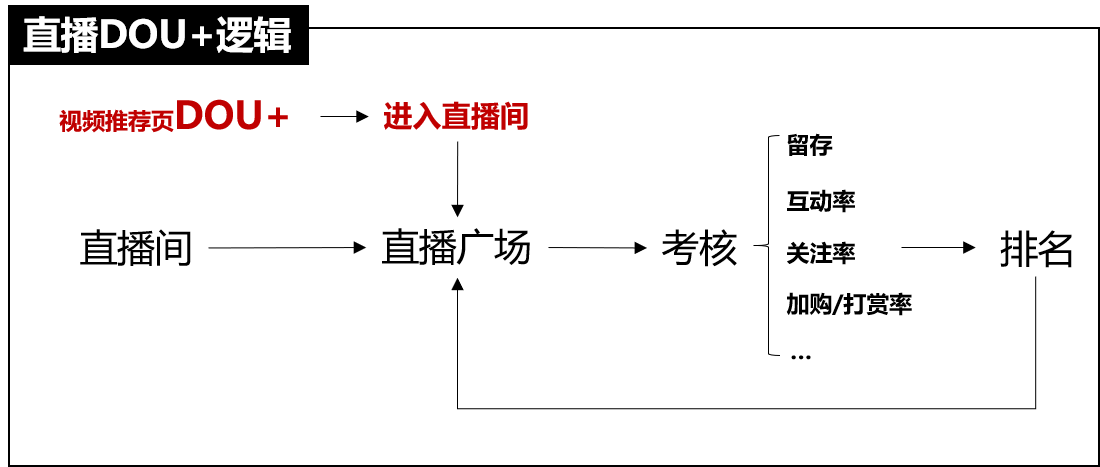 直播DOU+逻辑

视频推荐页DOU+ 进入直播间

直播间 直播广场 考核

留存
互动率
关注率
加购/打赏率
...

排名